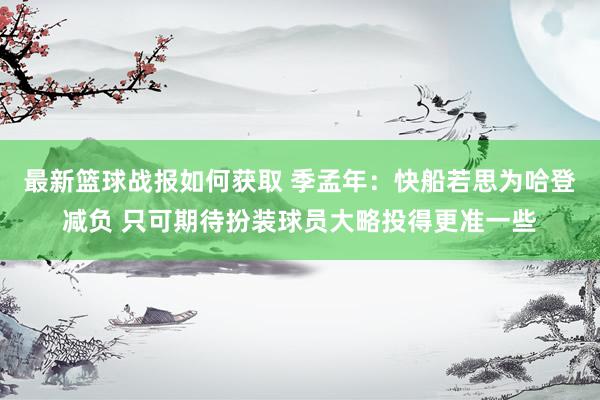 最新篮球战报如何获取 季孟年：快船若思为哈登减负 只可期待扮装球员大略投得更准一些